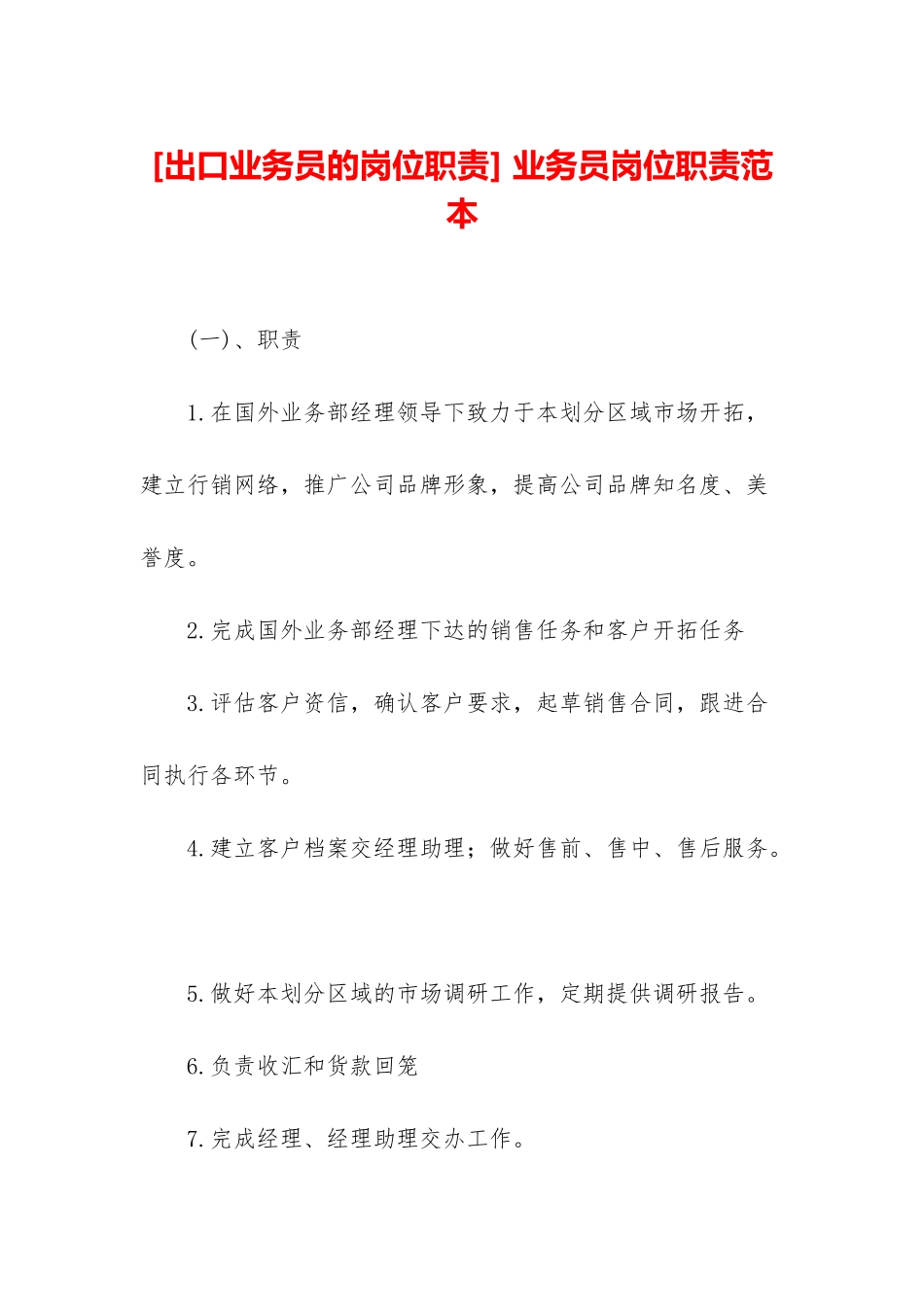 [出口业务员的岗位职责] 业务员岗位职责范本

（一）、职责

1.在国外业务部经理领导下致力于本划分区域市场开拓，建立行销网络，推广公司品牌形象，提高公司品牌知名度、美誉度。

2.完成国外业务部经理下达的销售任务和客户开拓任务

3.评估客户资信，确认客户要求，起草销售合同，跟进合同执行各环节。

4.建立客户档案交经理助理；做好售前、售中、售后服务。

5.做好本划分区域的市场调研工作，定期提供调研报告。

6.负责收汇和货款回笼

7.完成经理、经理助理交办工作。